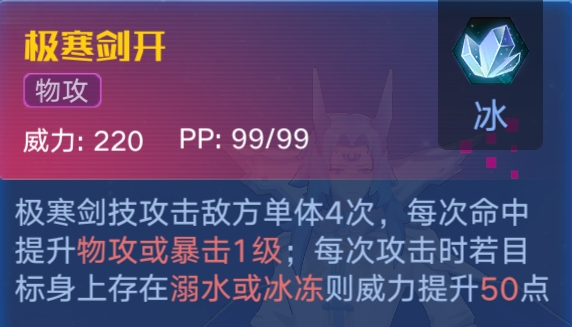 极寒剑开

物攻

冰

威力: 220 PP: 99/99

极寒剑技攻击敌方单体4次，每次命中提升物攻或暴击1级；每次攻击时若目标身上存在溺水或冰冻则威力提升50点